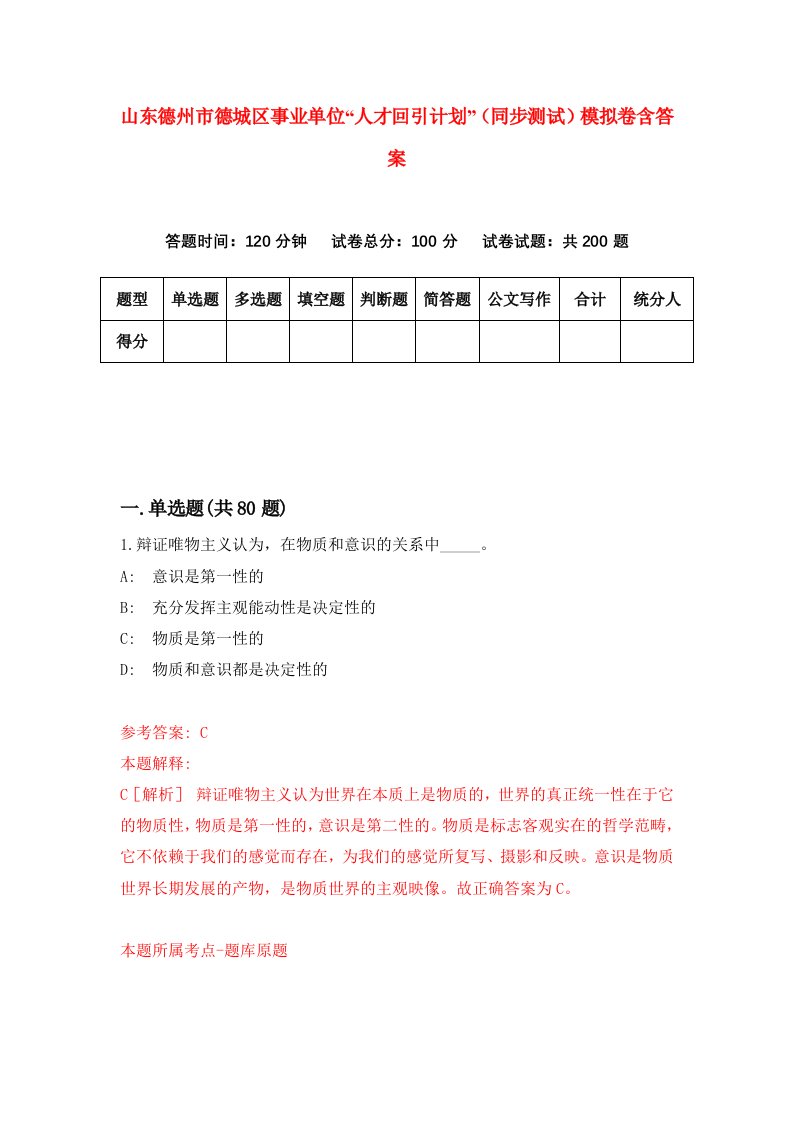 山东德州市德城区事业单位“人才回引计划”（同步测试）模拟卷含答案

答题时间：120 分钟　试卷总分：100 分　试卷试题：共 200 题

| 题型 | 单选题 | 多选题 | 填空题 | 判断题 | 简答题 | 公文写作 | 合计 | 统分人 |
|---|---|---|---|---|---|---|---|---|
| 得分 | | | | | | | | |

一.单选题(共 80 题)

1.辩证唯物主义认为，在物质和意识的关系中_____。

A:　意识是第一性的

B:　充分发挥主观能动性是决定性的

C:　物质是第一性的

D:　物质和意识都是决定性的

参考答案: C

本题解释:

C［解析］ 辩证唯物主义认为世界在本质上是物质的，世界的真正统一性在于它的物质性，物质是第一性的，意识是第二性的。物质是标志客观实在的哲学范畴，它不依赖于我们的感觉而存在，为我们的感觉所复写、摄影和反映。意识是物质世界长期发展的产物，是物质世界的主观映像。故正确答案为 C。

本题所属考点-题库原题